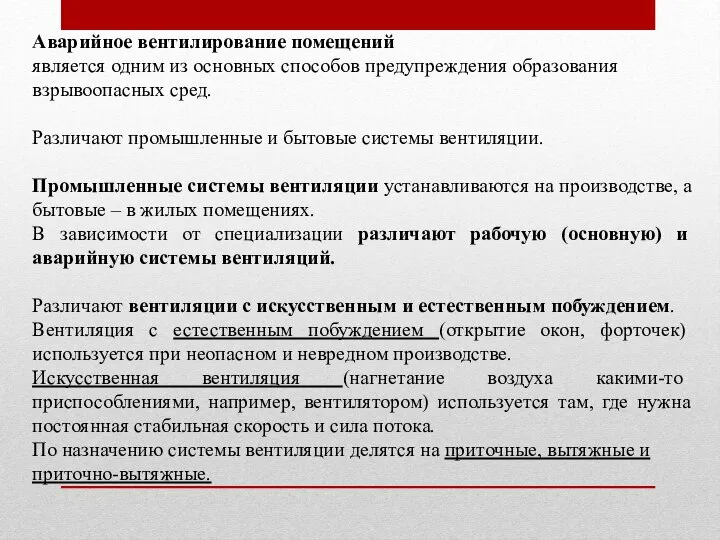 Аварийное вентилирование помещений
является одним из основных способов предупреждения образования взрывоопасных сред.

Различают промышленные и бытовые системы вентиляции.

Промышленные системы вентиляции устанавливаются на производстве, а бытовые – в жилых помещениях.
В зависимости от специализации различают рабочую (основную) и аварийную системы вентиляций.

Различают вентиляции с искусственным и естественным побуждением.
Вентиляция с естественным побуждением (открытие окон, форточек) используется при неопасном и невредном производстве.
Искусственная вентиляция (нагнетание воздуха какими-то приспособлениями, например, вентилятором) используется там, где нужна постоянная стабильная скорость и сила потока.
По назначению системы вентиляции делятся на приточные, вытяжные и приточно-вытяжные.